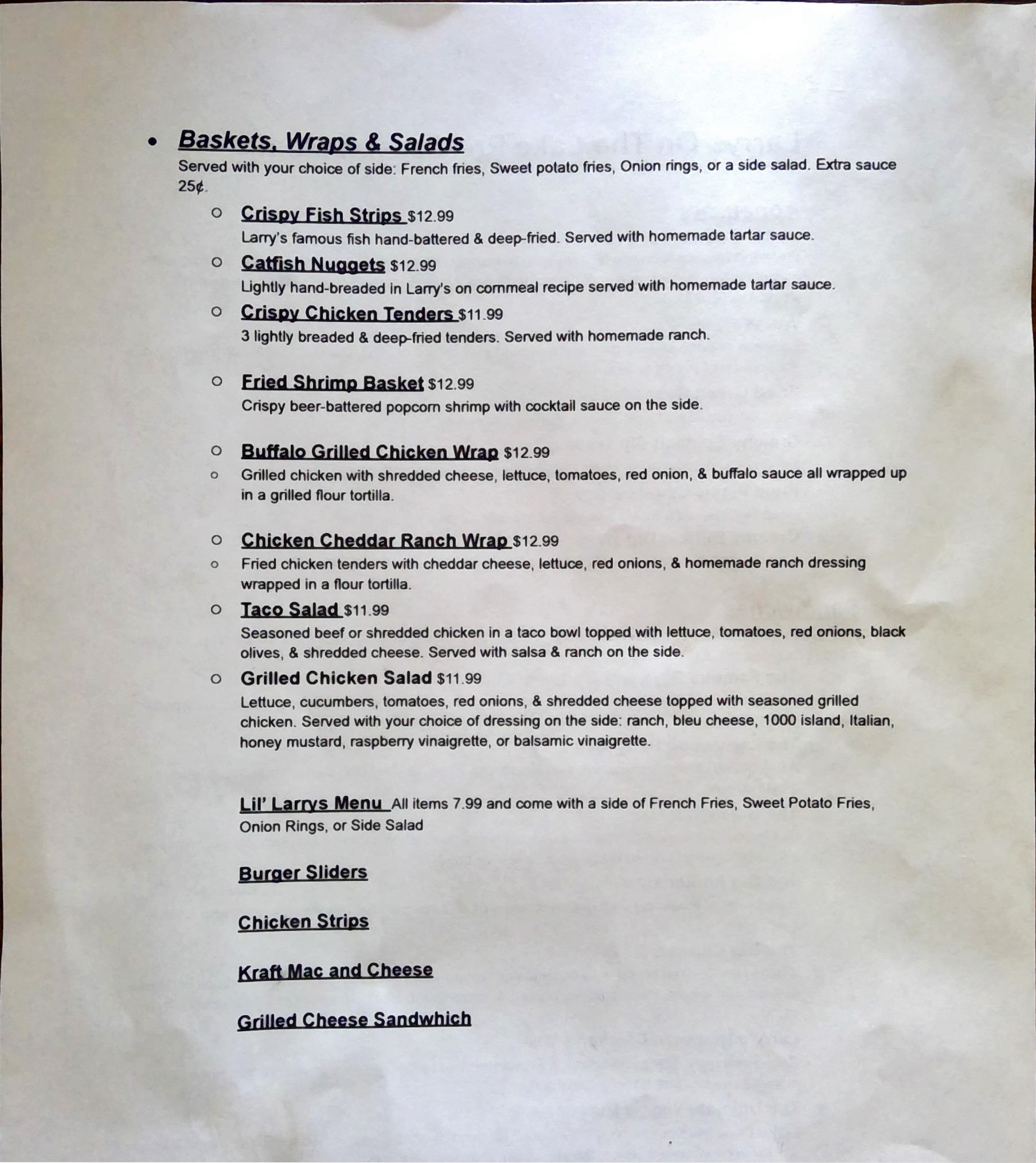 • Baskets, Wraps & Salads
Served with your choice of side: French fries, Sweet potato fries, Onion rings, or a side salad. Extra sauce 25¢.

○ Crispy Fish Strips $12.99
Larry's famous fish hand-battered & deep-fried. Served with homemade tartar sauce.

○ Catfish Nuggets $12.99
Lightly hand-breaded in Larry's on cornmeal recipe served with homemade tartar sauce.

○ Crispy Chicken Tenders $11.99
3 lightly breaded & deep-fried tenders. Served with homemade ranch.

○ Fried Shrimp Basket $12.99
Crispy beer-battered popcorn shrimp with cocktail sauce on the side.

○ Buffalo Grilled Chicken Wrap $12.99

○ Grilled chicken with shredded cheese, lettuce, tomatoes, red onion, & buffalo sauce all wrapped up in a grilled flour tortilla.

○ Chicken Cheddar Ranch Wrap $12.99

○ Fried chicken tenders with cheddar cheese, lettuce, red onions, & homemade ranch dressing wrapped in a flour tortilla.

○ Taco Salad $11.99
Seasoned beef or shredded chicken in a taco bowl topped with lettuce, tomatoes, red onions, black olives, & shredded cheese. Served with salsa & ranch on the side.

○ Grilled Chicken Salad $11.99
Lettuce, cucumbers, tomatoes, red onions, & shredded cheese topped with seasoned grilled chicken. Served with your choice of dressing on the side: ranch, bleu cheese, 1000 island, Italian, honey mustard, raspberry vinaigrette, or balsamic vinaigrette.

Lil' Larrys Menu All items 7.99 and come with a side of French Fries, Sweet Potato Fries, Onion Rings, or Side Salad

Burger Sliders

Chicken Strips

Kraft Mac and Cheese

Grilled Cheese Sandwhich